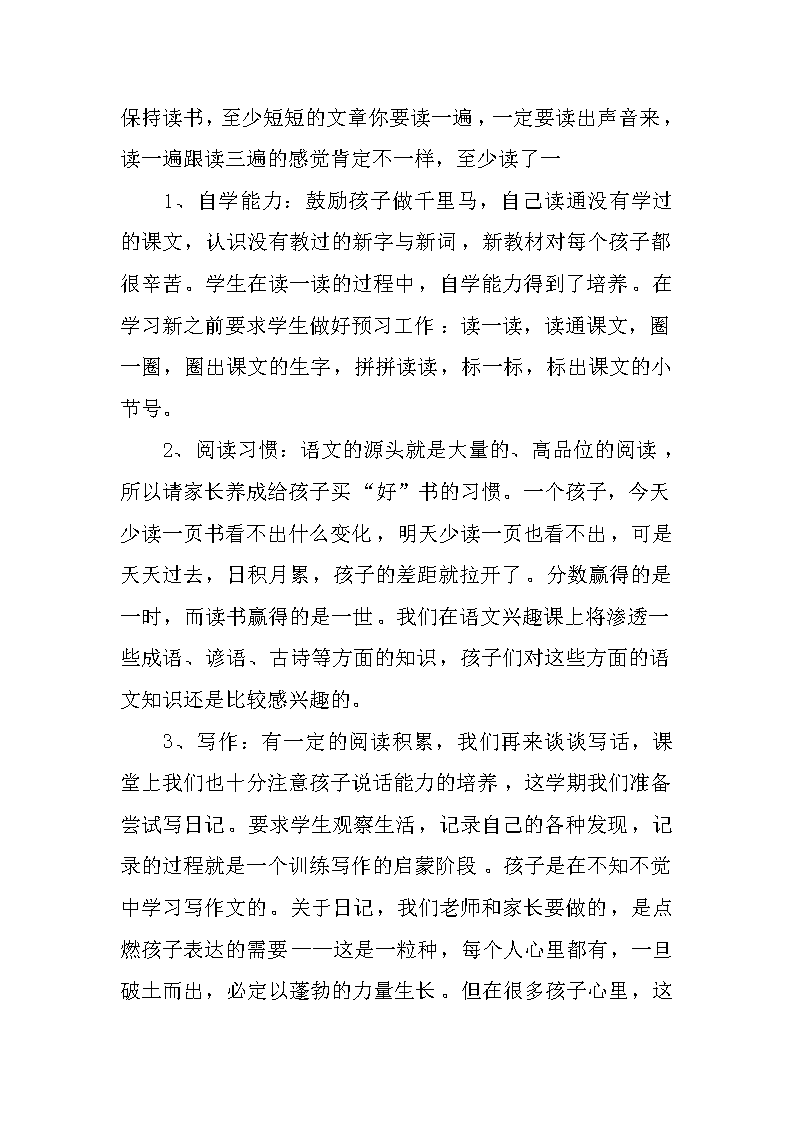 保持读书，至少短短的文章你要读一遍，一定要读出声音来，读一遍跟读三遍的感觉肯定不一样，至少读了一

1、自学能力：鼓励孩子做千里马，自己读通没有学过的课文，认识没有教过的新字与新词，新教材对每个孩子都很辛苦。学生在读一读的过程中，自学能力得到了培养。在学习新之前要求学生做好预习工作：读一读，读通课文，圈一圈，圈出课文的生字，拼拼读读，标一标，标出课文的小节号。

2、阅读习惯：语文的源头就是大量的、高品位的阅读，所以请家长养成给孩子买“好”书的习惯。一个孩子，今天少读一页书看不出什么变化，明天少读一页也看不出，可是天天过去，日积月累，孩子的差距就拉开了。分数赢得的是一时，而读书赢得的是一世。我们在语文兴趣课上将渗透一些成语、谚语、古诗等方面的知识，孩子们对这些方面的语文知识还是比较感兴趣的。

3、写作：有一定的阅读积累，我们再来谈谈写话，课堂上我们也十分注意孩子说话能力的培养，这学期我们准备尝试写日记。要求学生观察生活，记录自己的各种发现，记录的过程就是一个训练写作的启蒙阶段。孩子是在不知不觉中学习写作文的。关于日记，我们老师和家长要做的，是点燃孩子表达的需要——这是一粒种，每个人心里都有，一旦破土而出，必定以蓬勃的力量生长。但在很多孩子心里，这